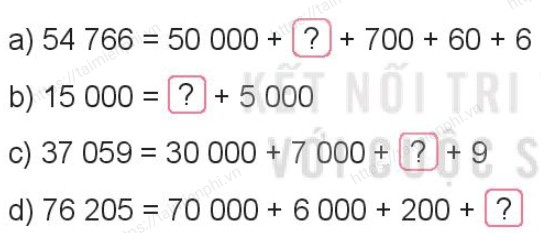 a) 54 766 = 50 000 + ? + 700 + 60 + 6

b) 15 000 = ? + 5 000

c) 37 059 = 30 000 + 7 000 + ? + 9

d) 76 205 = 70 000 + 6 000 + 200 + ?

KẾT NỐI TRI
VỚI CUỘC S

https://taimienphi.vn